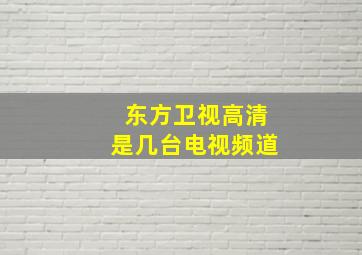 东方卫视高清
是几台电视频道